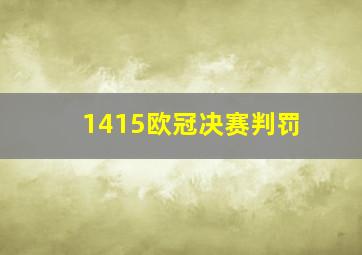 1415欧冠决赛判罚